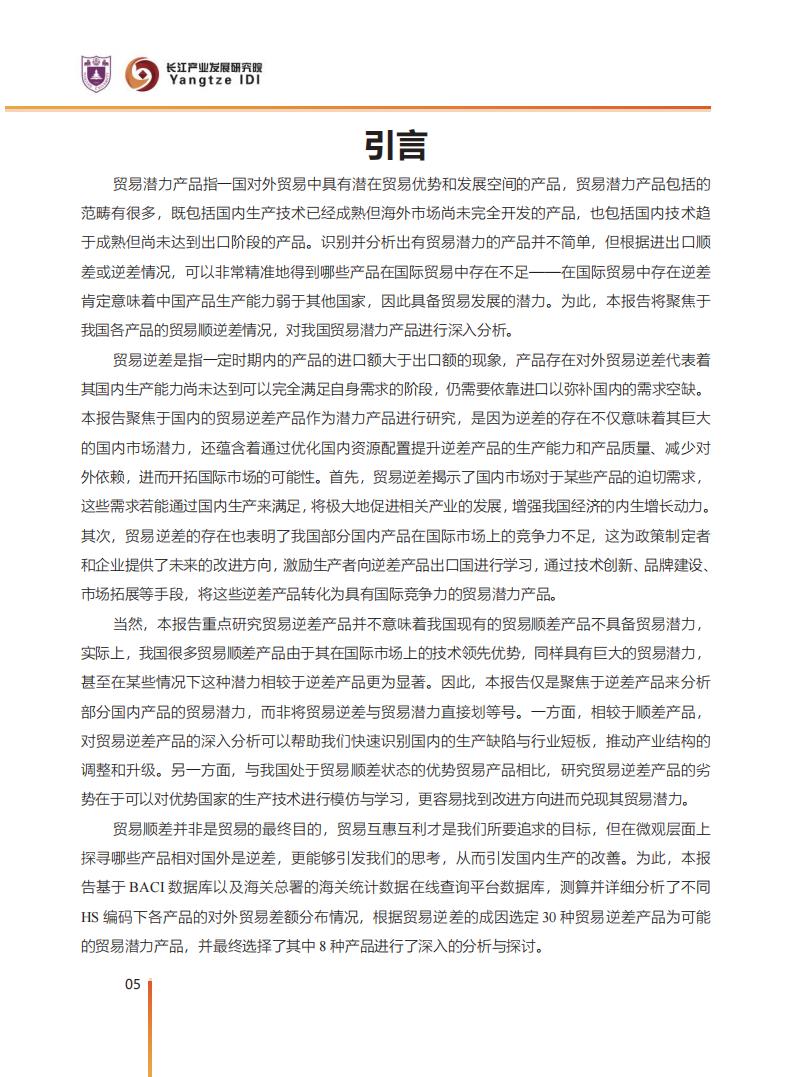 长江产业发展研究院
Yangtze IDI

引言

贸易潜力产品指一国对外贸易中具有潜在贸易优势和发展空间的产品，贸易潜力产品包括的范畴有很多，既包括国内生产技术已经成熟但海外市场尚未完全开发的产品，也包括国内技术趋于成熟但尚未达到出口阶段的产品。识别并分析出有贸易潜力的产品并不简单，但根据进出口顺差或逆差情况，可以非常精准地得到哪些产品在国际贸易中存在不足——在国际贸易中存在逆差肯定意味着中国产品生产能力弱于其他国家，因此具备贸易发展的潜力。为此，本报告将聚焦于我国各产品的贸易顺逆差情况，对我国贸易潜力产品进行深入分析。

贸易逆差是指一定时期内的产品的进口额大于出口额的现象，产品存在对外贸易逆差代表着其国内生产能力尚未达到可以完全满足自身需求的阶段，仍需要依靠进口以弥补国内的需求空缺。本报告聚焦于国内的贸易逆差产品作为潜力产品进行研究，是因为逆差的存在不仅意味着其巨大的国内市场潜力，还蕴含着通过优化国内资源配置提升逆差产品的生产能力和产品质量、减少对外依赖，进而开拓国际市场的可能性。首先，贸易逆差揭示了国内市场对于某些产品的迫切需求，这些需求若能通过国内生产来满足，将极大地促进相关产业的发展，增强我国经济的内生增长动力。其次，贸易逆差的存在也表明了我国部分国内产品在国际市场上的竞争力不足，这为政策制定者和企业提供了未来的改进方向，激励生产者向逆差产品出口国进行学习，通过技术创新、品牌建设、市场拓展等手段，将这些逆差产品转化为具有国际竞争力的贸易潜力产品。

当然，本报告重点研究贸易逆差产品并不意味着我国现有的贸易顺差产品不具备贸易潜力，实际上，我国很多贸易顺差产品由于其在国际市场上的技术领先优势，同样具有巨大的贸易潜力，甚至在某些情况下这种潜力相较于逆差产品更为显著。因此，本报告仅是聚焦于逆差产品来分析部分国内产品的贸易潜力，而非将贸易逆差与贸易潜力直接划等号。一方面，相较于顺差产品，对贸易逆差产品的深入分析可以帮助我们快速识别国内的生产缺陷与行业短板，推动产业结构的调整和升级。另一方面，与我国处于贸易顺差状态的优势贸易产品相比，研究贸易逆差产品的劣势在于可以对优势国家的生产技术进行模仿与学习，更容易找到改进方向进而兑现其贸易潜力。

贸易顺差并非是贸易的最终目的，贸易互惠互利才是我们所要追求的目标，但在微观层面上探寻哪些产品相对国外是逆差，更能够引发我们的思考，从而引发国内生产的改善。为此，本报告基于 BACI 数据库以及海关总署的海关统计数据在线查询平台数据库，测算并详细分析了不同 HS 编码下各产品的对外贸易差额分布情况，根据贸易逆差的成因选定 30 种贸易逆差产品为可能的贸易潜力产品，并最终选择了其中 8 种产品进行了深入的分析与探讨。

05